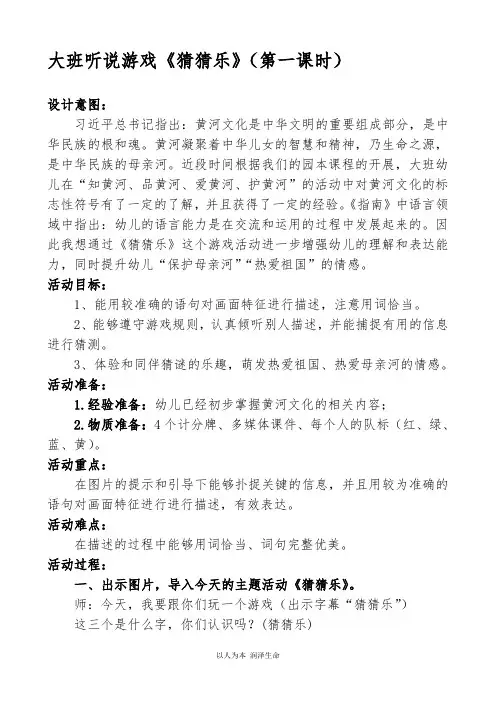 大班听说游戏《猜猜乐》（第一课时）

设计意图：

习近平总书记指出：黄河文化是中华文明的重要组成部分，是中华民族的根和魂。黄河凝聚着中华儿女的智慧和精神，乃生命之源，是中华民族的母亲河。近段时间根据我们的园本课程的开展，大班幼儿在“知黄河、品黄河、爱黄河、护黄河”的活动中对黄河文化的标志性符号有了一定的了解，并且获得了一定的经验。《指南》中语言领域中指出：幼儿的语言能力是在交流和运用的过程中发展起来的。因此我想通过《猜猜乐》这个游戏活动进一步增强幼儿的理解和表达能力，同时提升幼儿“保护母亲河”“热爱祖国”的情感。

活动目标：

1、能用较准确的语句对画面特征进行描述，注意用词恰当。

2、能够遵守游戏规则，认真倾听别人描述，并能捕捉有用的信息进行猜测。

3、体验和同伴猜谜的乐趣，萌发热爱祖国、热爱母亲河的情感。

活动准备：

1.经验准备：幼儿已经初步掌握黄河文化的相关内容；

2.物质准备：4个计分牌、多媒体课件、每个人的队标（红、绿、蓝、黄）。

活动重点：

在图片的提示和引导下能够扑捉关键的信息，并且用较为准确的语句对画面特征进行进行描述，有效表达。

活动难点：

在描述的过程中能够用词恰当、词句完整优美。

活动过程：

一、出示图片，导入今天的主题活动《猜猜乐》。

师：今天，我要跟你们玩一个游戏（出示字幕“猜猜乐”）

这三个是什么字，你们认识吗？（猜猜乐）

以人为本 润泽生命